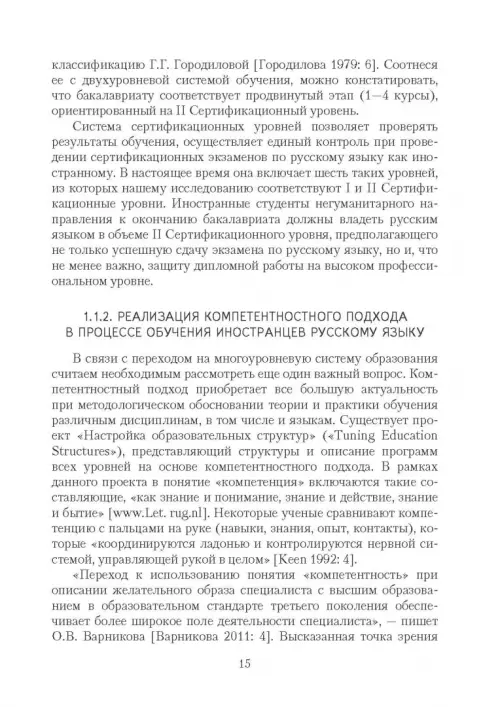 классификацию Г.Г. Городиловой [Городилова 1979: 6]. Соотнеся ее с двухуровневой системой обучения, можно констатировать, что бакалавриату соответствует продвинутый этап (1—4 курсы), ориентированный на II Сертификационный уровень.

Система сертификационных уровней позволяет проверять результаты обучения, осуществляет единый контроль при проведении сертификационных экзаменов по русскому языку как иностранному. В настоящее время она включает шесть таких уровней, из которых нашему исследованию соответствуют I и II Сертификационные уровни. Иностранные студенты негуманитарного направления к окончанию бакалавриата должны владеть русским языком в объеме II Сертификационного уровня, предполагающего не только успешную сдачу экзамена по русскому языку, но и, что не менее важно, защиту дипломной работы на высоком профессиональном уровне.

1.1.2. РЕАЛИЗАЦИЯ КОМПЕТЕНТНОСТНОГО ПОДХОДА В ПРОЦЕССЕ ОБУЧЕНИЯ ИНОСТРАНЦЕВ РУССКОМУ ЯЗЫКУ

В связи с переходом на многоуровневую систему образования считаем необходимым рассмотреть еще один важный вопрос. Компетентностный подход приобретает все большую актуальность при методологическом обосновании теории и практики обучения различным дисциплинам, в том числе и языкам. Существует проект «Настройка образовательных структур» («Tuning Education Structures»), представляющий структуры и описание программ всех уровней на основе компетентностного подхода. В рамках данного проекта в понятие «компетенция» включаются такие составляющие, «как знание и понимание, знание и действие, знание и бытие» [www.Let. rug.nl]. Некоторые ученые сравнивают компетенцию с пальцами на руке (навыки, знания, опыт, контакты), которые «координируются ладонью и контролируются нервной системой, управляющей рукой в целом» [Keen 1992: 4].

«Переход к использованию понятия «компетентность» при описании желательного образа специалиста с высшим образованием в образовательном стандарте третьего поколения обеспечивает более широкое поле деятельности специалиста», — пишет О.В. Варникова [Варникова 2011: 4]. Высказанная точка зрения

15